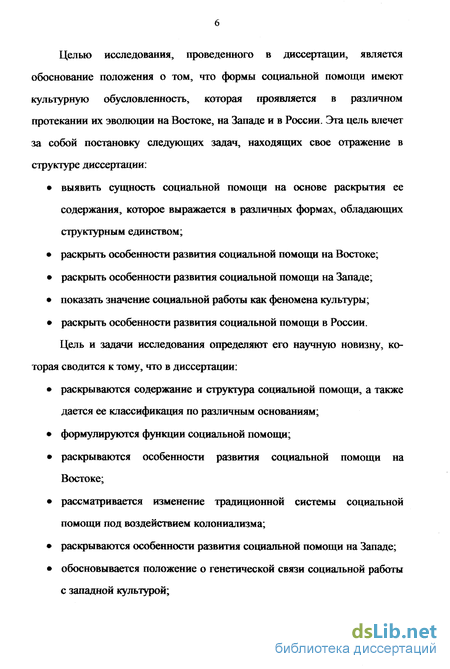 6

Целью исследования, проведенного в диссертации, является обоснование положения о том, что формы социальной помощи имеют культурную обусловленность, которая проявляется в различном протекании их эволюции на Востоке, на Западе и в России. Эта цель влечет за собой постановку следующих задач, находящих свое отражение в структуре диссертации:

• выявить сущность социальной помощи на основе раскрытия ее содержания, которое выражается в различных формах, обладающих структурным единством;

• раскрыть особенности развития социальной помощи на Востоке;

• раскрыть особенности развития социальной помощи на Западе;

• показать значение социальной работы как феномена культуры;

• раскрыть особенности развития социальной помощи в России.

Цель и задачи исследования определяют его научную новизну, которая сводится к тому, что в диссертации:

• раскрываются содержание и структура социальной помощи, а также дается ее классификация по различным основаниям;

• формулируются функции социальной помощи;

• раскрываются особенности развития социальной помощи на Востоке;

• рассматривается изменение традиционной системы социальной помощи под воздействием колониализма;

• раскрываются особенности развития социальной помощи на Западе;

• обосновывается положение о генетической связи социальной работы с западной культурой;

dsLib.net
библиотека диссертаций